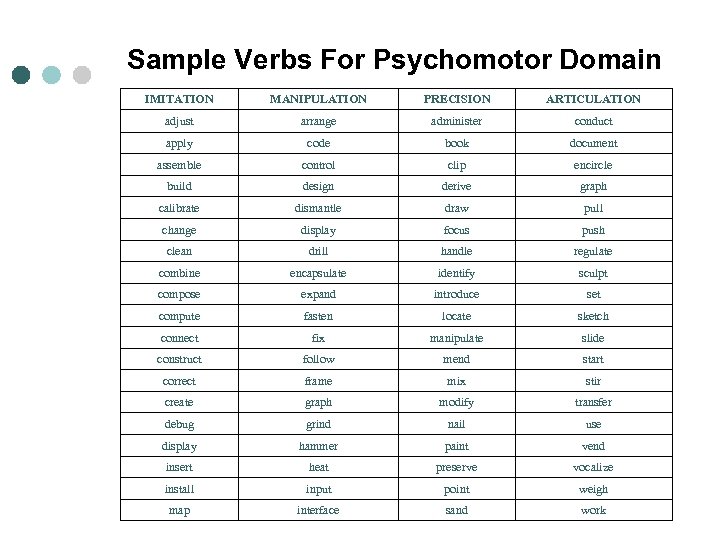 Sample Verbs For Psychomotor Domain

| IMITATION | MANIPULATION | PRECISION | ARTICULATION |
|---|---|---|---|
| adjust | arrange | administer | conduct |
| apply | code | book | document |
| assemble | control | clip | encircle |
| build | design | derive | graph |
| calibrate | dismantle | draw | pull |
| change | display | focus | push |
| clean | drill | handle | regulate |
| combine | encapsulate | identify | sculpt |
| compose | expand | introduce | set |
| compute | fasten | locate | sketch |
| connect | fix | manipulate | slide |
| construct | follow | mend | start |
| correct | frame | mix | stir |
| create | graph | modify | transfer |
| debug | grind | nail | use |
| display | hammer | paint | vend |
| insert | heat | preserve | vocalize |
| install | input | point | weigh |
| map | interface | sand | work |